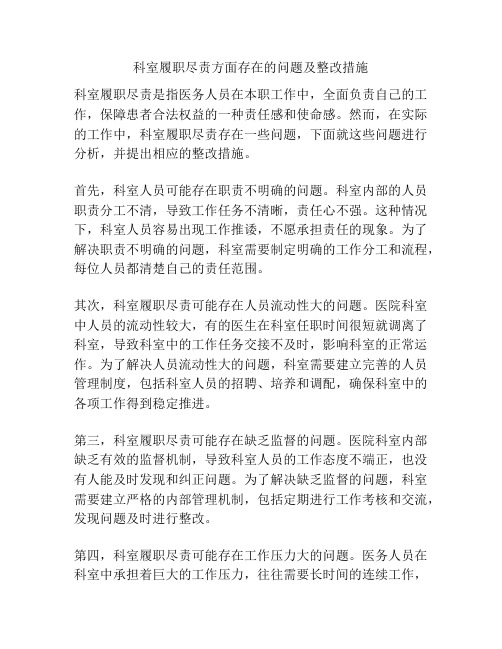 科室履职尽责方面存在的问题及整改措施

科室履职尽责是指医务人员在本职工作中，全面负责自己的工作，保障患者合法权益的一种责任感和使命感。然而，在实际的工作中，科室履职尽责存在一些问题，下面就这些问题进行分析，并提出相应的整改措施。

首先，科室人员可能存在职责不明确的问题。科室内部的人员职责分工不清，导致工作任务不清晰，责任心不强。这种情况下，科室人员容易出现工作推诿，不愿承担责任的现象。为了解决职责不明确的问题，科室需要制定明确的工作分工和流程，每位人员都清楚自己的责任范围。

其次，科室履职尽责可能存在人员流动性大的问题。医院科室中人员的流动性较大，有的医生在科室任职时间很短就调离了科室，导致科室中的工作任务交接不及时，影响科室的正常运作。为了解决人员流动性大的问题，科室需要建立完善的人员管理制度，包括科室人员的招聘、培养和调配，确保科室中的各项工作得到稳定推进。

第三，科室履职尽责可能存在缺乏监督的问题。医院科室内部缺乏有效的监督机制，导致科室人员的工作态度不端正，也没有人能及时发现和纠正问题。为了解决缺乏监督的问题，科室需要建立严格的内部管理机制，包括定期进行工作考核和交流，发现问题及时进行整改。

第四，科室履职尽责可能存在工作压力大的问题。医务人员在科室中承担着巨大的工作压力，往往需要长时间的连续工作，